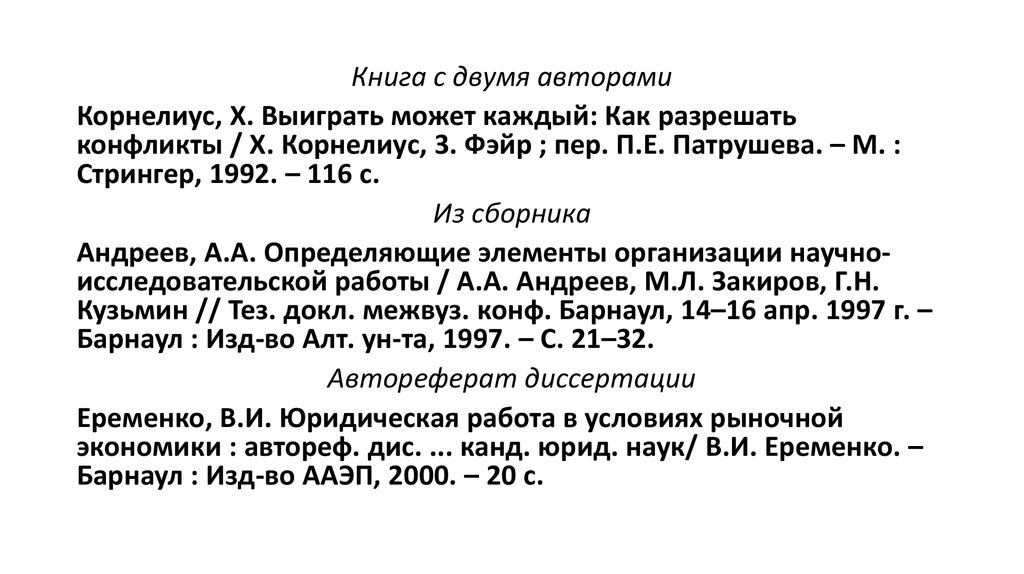 Книга с двумя авторами

Корнелиус, Х. Выиграть может каждый: Как разрешать конфликты / Х. Корнелиус, З. Фэйр ; пер. П.Е. Патрушева. – М. : Стрингер, 1992. – 116 с.

Из сборника

Андреев, А.А. Определяющие элементы организации научно-исследовательской работы / А.А. Андреев, М.Л. Закиров, Г.Н. Кузьмин // Тез. докл. межвуз. конф. Барнаул, 14–16 апр. 1997 г. – Барнаул : Изд-во Алт. ун-та, 1997. – С. 21–32.

Автореферат диссертации

Еременко, В.И. Юридическая работа в условиях рыночной экономики : автореф. дис. ... канд. юрид. наук/ В.И. Еременко. – Барнаул : Изд-во ААЭП, 2000. – 20 с.